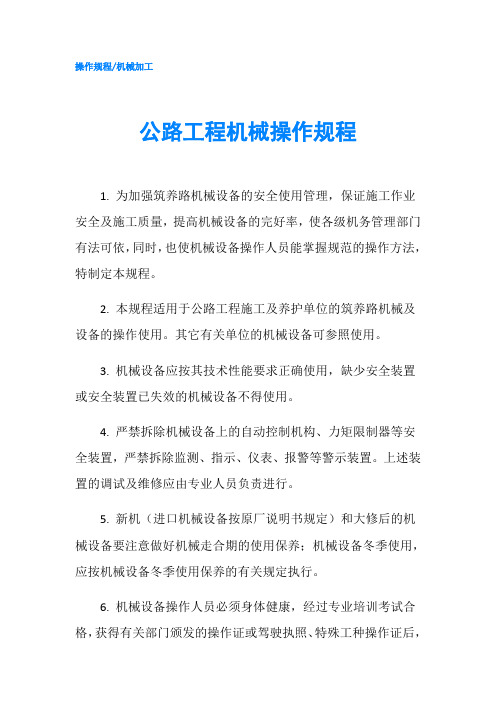 操作规程/机械加工

公路工程机械操作规程

1. 为加强筑养路机械设备的安全使用管理，保证施工作业安全及施工质量，提高机械设备的完好率，使各级机务管理部门有法可依，同时，也使机械设备操作人员能掌握规范的操作方法，特制定本规程。

2. 本规程适用于公路工程施工及养护单位的筑养路机械及设备的操作使用。其它有关单位的机械设备可参照使用。

3. 机械设备应按其技术性能要求正确使用，缺少安全装置或安全装置已失效的机械设备不得使用。

4. 严禁拆除机械设备上的自动控制机构、力矩限制器等安全装置，严禁拆除监测、指示、仪表、报警等警示装置。上述装置的调试及维修应由专业人员负责进行。

5. 新机（进口机械设备按原厂说明书规定）和大修后的机械设备要注意做好机械走合期的使用保养；机械设备冬季使用，应按机械设备冬季使用保养的有关规定执行。

6. 机械设备操作人员必须身体健康，经过专业培训考试合格，获得有关部门颁发的操作证或驾驶执照、特殊工种操作证后，